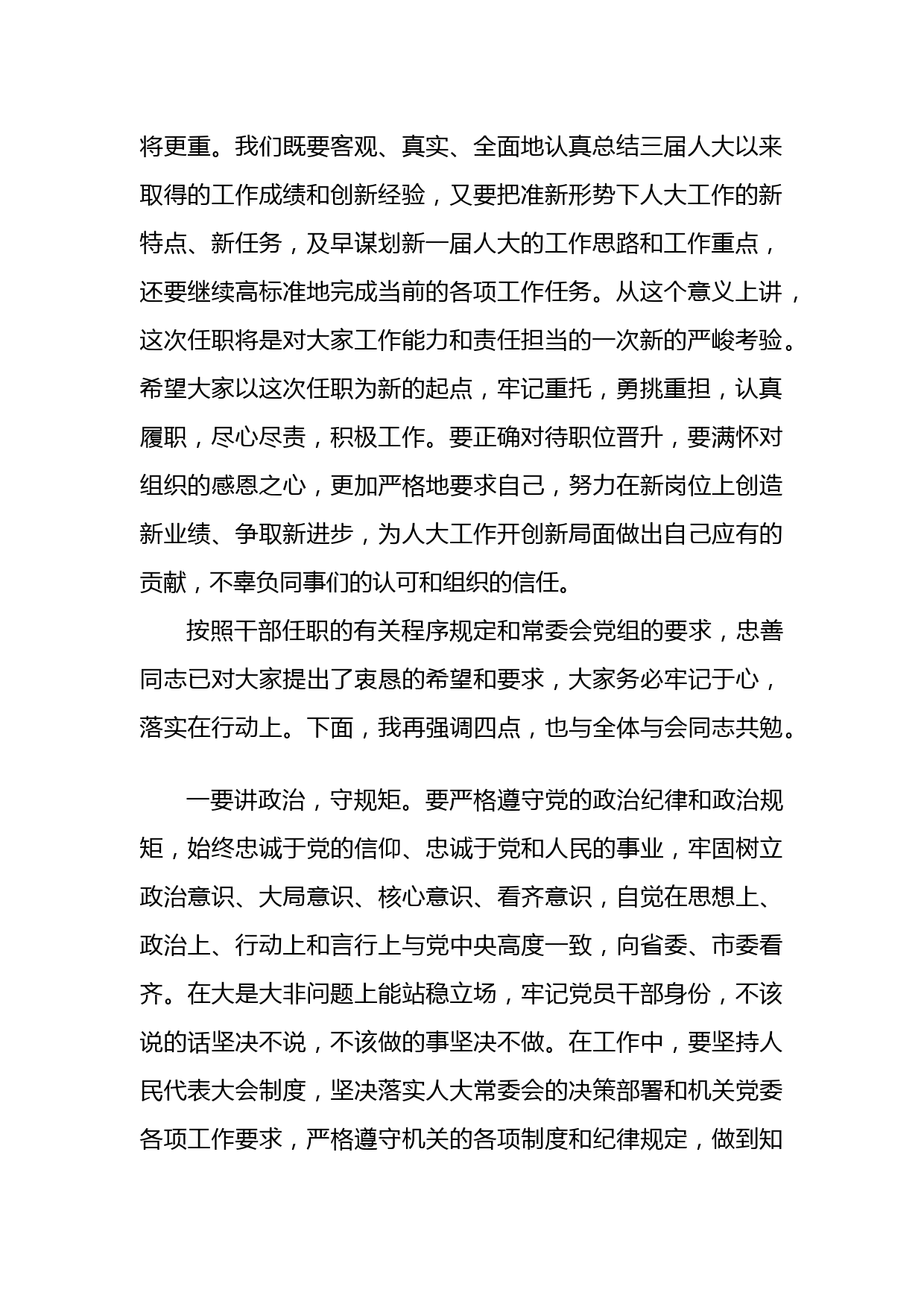 将更重。我们既要客观、真实、全面地认真总结三届人大以来取得的工作成绩和创新经验，又要把准新形势下人大工作的新特点、新任务，及早谋划新一届人大的工作思路和工作重点，还要继续高标准地完成当前的各项工作任务。从这个意义上讲，这次任职将是对大家工作能力和责任担当的一次新的严峻考验。希望大家以这次任职为新的起点，牢记重托，勇挑重担，认真履职，尽心尽责，积极工作。要正确对待职位晋升，要满怀对组织的感恩之心，更加严格地要求自己，努力在新岗位上创造新业绩、争取新进步，为人大工作开创新局面做出自己应有的贡献，不辜负同事们的认可和组织的信任。

按照干部任职的有关程序规定和常委会党组的要求，忠善同志已对大家提出了衷恳的希望和要求，大家务必牢记于心，落实在行动上。下面，我再强调四点，也与全体与会同志共勉。

一要讲政治，守规矩。要严格遵守党的政治纪律和政治规矩，始终忠诚于党的信仰、忠诚于党和人民的事业，牢固树立政治意识、大局意识、核心意识、看齐意识，自觉在思想上、政治上、行动上和言行上与党中央高度一致，向省委、市委看齐。在大是大非问题上能站稳立场，牢记党员干部身份，不该说的话坚决不说，不该做的事坚决不做。在工作中，要坚持人民代表大会制度，坚决落实人大常委会的决策部署和机关党委各项工作要求，严格遵守机关的各项制度和纪律规定，做到知